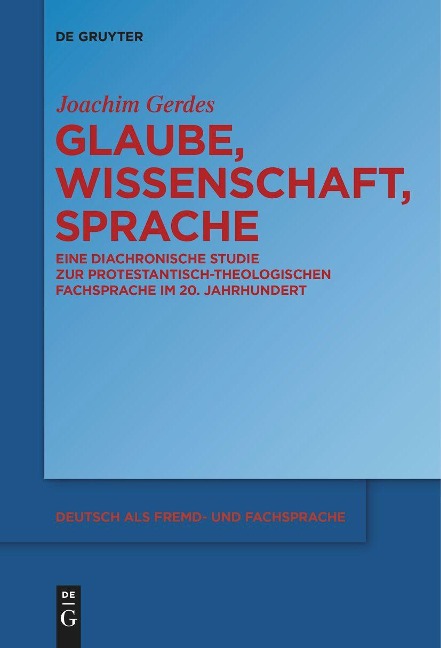 DE GRUYTER

Joachim Gerdes

GLAUBE, WISSENSCHAFT, SPRACHE

EINE DIACHRONISCHE STUDIE ZUR PROTESTANTISCH-THEOLOGISCHEN FACHSPRACHE IM 20. JAHRHUNDERT

DEUTSCH ALS FREMD- UND FACHSPRACHE

DE G